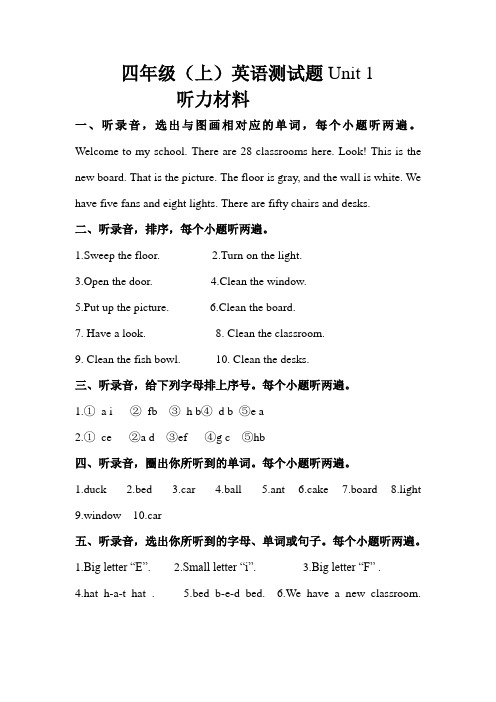 四年级（上）英语测试题 Unit 1

听力材料

一、听录音，选出与图画相对应的单词，每个小题听两遍。

Welcome to my school. There are 28 classrooms here. Look! This is the new board. That is the picture. The floor is gray, and the wall is white. We have five fans and eight lights. There are fifty chairs and desks.

二、听录音，排序，每个小题听两遍。

1.Sweep the floor. 2.Turn on the light.

3.Open the door. 4.Clean the window.

5.Put up the picture. 6.Clean the board.

7. Have a look. 8. Clean the classroom.

9. Clean the fish bowl. 10. Clean the desks.

三、听录音，给下列字母排上序号。每个小题听两遍。

1.① a i ② fb ③ h b④ d b ⑤e a

2.① ce ②a d ③ef ④g c ⑤hb

四、听录音，圈出你所听到的单词。每个小题听两遍。

1.duck 2.bed 3.car 4.ball 5.ant 6.cake 7.board 8.light 9.window 10.car

五、听录音，选出你所听到的字母、单词或句子。每个小题听两遍。

1.Big letter “E”. 2.Small letter “i”. 3.Big letter “F” .

4.hat h-a-t hat . 5.bed b-e-d bed. 6.We have a new classroom.